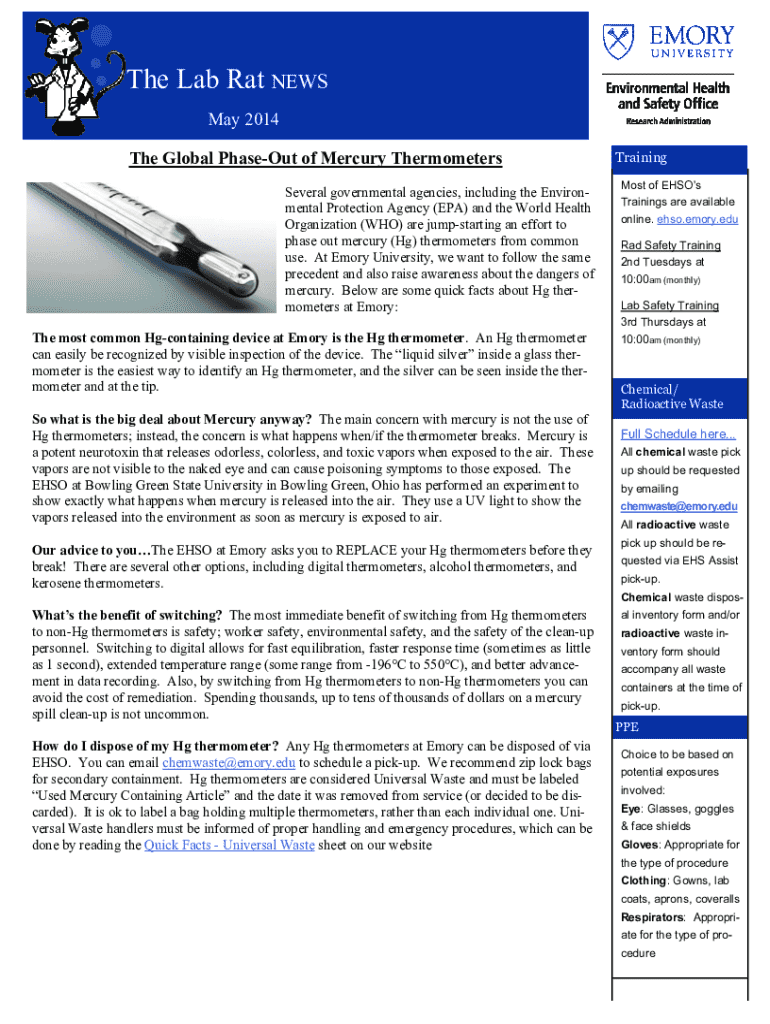 The Lab Rat NEWS

May 2014

EMORY UNIVERSITY

Environmental Health and Safety Office

Research Administration

The Global Phase-Out of Mercury Thermometers

Several governmental agencies, including the Environmental Protection Agency (EPA) and the World Health Organization (WHO) are jump-starting an effort to phase out mercury (Hg) thermometers from common use. At Emory University, we want to follow the same precedent and also raise awareness about the dangers of mercury. Below are some quick facts about Hg thermometers at Emory:

The most common Hg-containing device at Emory is the Hg thermometer. An Hg thermometer can easily be recognized by visible inspection of the device. The "liquid silver" inside a glass thermometer is the easiest way to identify an Hg thermometer, and the silver can be seen inside the thermometer and at the tip.

So what is the big deal about Mercury anyway? The main concern with mercury is not the use of Hg thermometers; instead, the concern is what happens when/if the thermometer breaks. Mercury is a potent neurotoxin that releases odorless, colorless, and toxic vapors when exposed to the air. These vapors are not visible to the naked eye and can cause poisoning symptoms to those exposed. The EHSO at Bowling Green State University in Bowling Green, Ohio has performed an experiment to show exactly what happens when mercury is released into the air. They use a UV light to show the vapors released into the environment as soon as mercury is exposed to air.

Our advice to you…The EHSO at Emory asks you to REPLACE your Hg thermometers before they break! There are several other options, including digital thermometers, alcohol thermometers, and kerosene thermometers.

What's the benefit of switching? The most immediate benefit of switching from Hg thermometers to non-Hg thermometers is safety; worker safety, environmental safety, and the safety of the clean-up personnel. Switching to digital allows for fast equilibration, faster response time (sometimes as little as 1 second), extended temperature range (some range from -196°C to 550°C), and better advancement in data recording. Also, by switching from Hg thermometers to non-Hg thermometers you can avoid the cost of remediation. Spending thousands, up to tens of thousands of dollars on a mercury spill clean-up is not uncommon.

How do I dispose of my Hg thermometer? Any Hg thermometers at Emory can be disposed of via EHSO. You can email chemwaste@emory.edu to schedule a pick-up. We recommend zip lock bags for secondary containment. Hg thermometers are considered Universal Waste and must be labeled "Used Mercury Containing Article" and the date it was removed from service (or decided to be discarded). It is ok to label a bag holding multiple thermometers, rather than each individual one. Universal Waste handlers must be informed of proper handling and emergency procedures, which can be done by reading the Quick Facts - Universal Waste sheet on our website

Training

Most of EHSO's Trainings are available online. ehso.emory.edu

Rad Safety Training
2nd Tuesdays at 10:00am (monthly)

Lab Safety Training
3rd Thursdays at 10:00am (monthly)

Chemical/ Radioactive Waste

Full Schedule here...

All chemical waste pick up should be requested by emailing chemwaste@emory.edu

All radioactive waste pick up should be requested via EHS Assist pick-up.

Chemical waste disposal inventory form and/or radioactive waste inventory form should accompany all waste containers at the time of pick-up.

PPE

Choice to be based on potential exposures involved:

Eye: Glasses, goggles & face shields

Gloves: Appropriate for the type of procedure

Clothing: Gowns, lab coats, aprons, coveralls

Respirators: Appropriate for the type of procedure